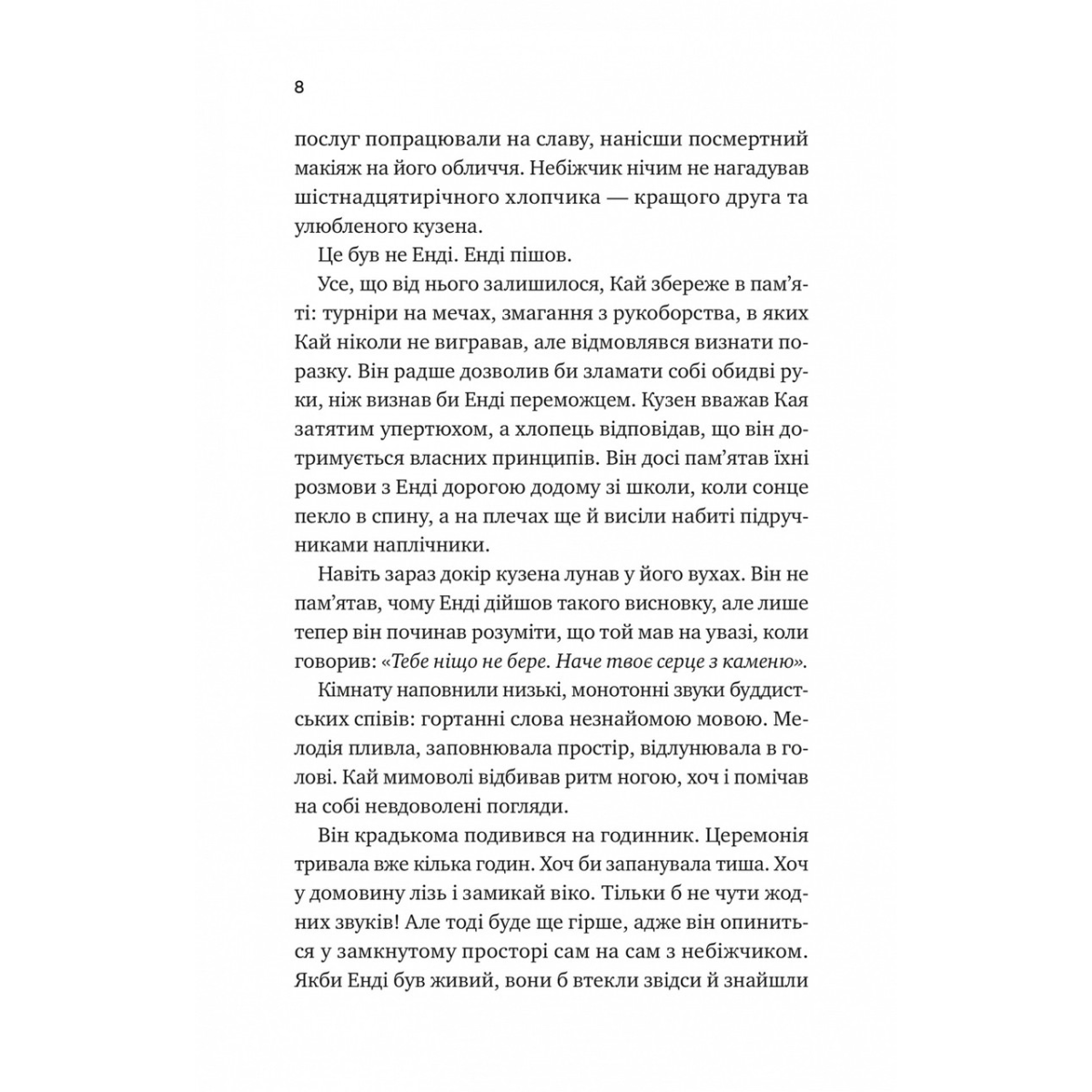 8

послуг попрацювали на славу, нанісши посмертний макіяж на його обличчя. Небіжчик нічим не нагадував шістнадцятирічного хлопчика — кращого друга та улюбленого кузена.

Це був не Енді. Енді пішов.

Усе, що від нього залишилося, Кай збереже в пам'яті: турніри на мечах, змагання з рукоборства, в яких Кай ніколи не вигравав, але відмовлявся визнати поразку. Він радше дозволив би зламати собі обидві руки, ніж визнав би Енді переможцем. Кузен вважав Кая затятим упертюхом, а хлопець відповідав, що він дотримується власних принципів. Він досі пам'ятав їхні розмови з Енді дорогою додому зі школи, коли сонце пекло в спину, а на плечах ще й висіли набиті підручниками наплічники.

Навіть зараз докір кузена лунав у його вухах. Він не пам'ятав, чому Енді дійшов такого висновку, але лише тепер він починав розуміти, що той мав на увазі, коли говорив: «Тебе ніщо не бере. Наче твоє серце з каменю».

Кімнату наповнили низькі, монотонні звуки буддистських співів: гортанні слова незнайомою мовою. Мелодія пливла, заповнювала простір, відлунювала в голові. Кай мимоволі відбивав ритм ногою, хоч і помічав на собі невдоволені погляди.

Він крадькома подивився на годинник. Церемонія тривала вже кілька годин. Хоч би запанувала тиша. Хоч у домовину лізь і замикай віко. Тільки б не чути жодних звуків! Але тоді буде ще гірше, адже він опиниться у замкнутому просторі сам на сам з небіжчиком. Якби Енді був живий, вони б втекли звідси й знайшли